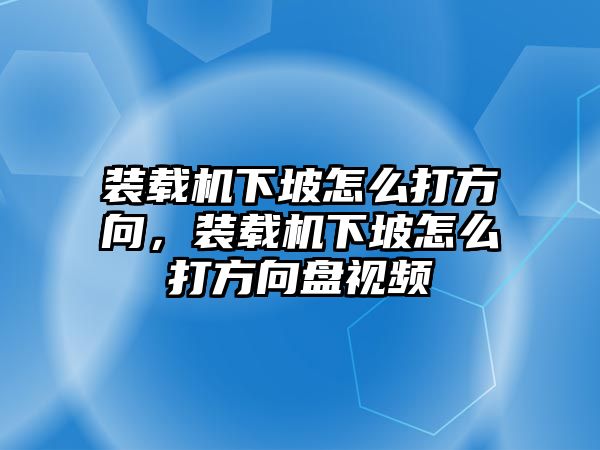 装载机下坡怎么打方向，装载机下坡怎么打方向盘视频